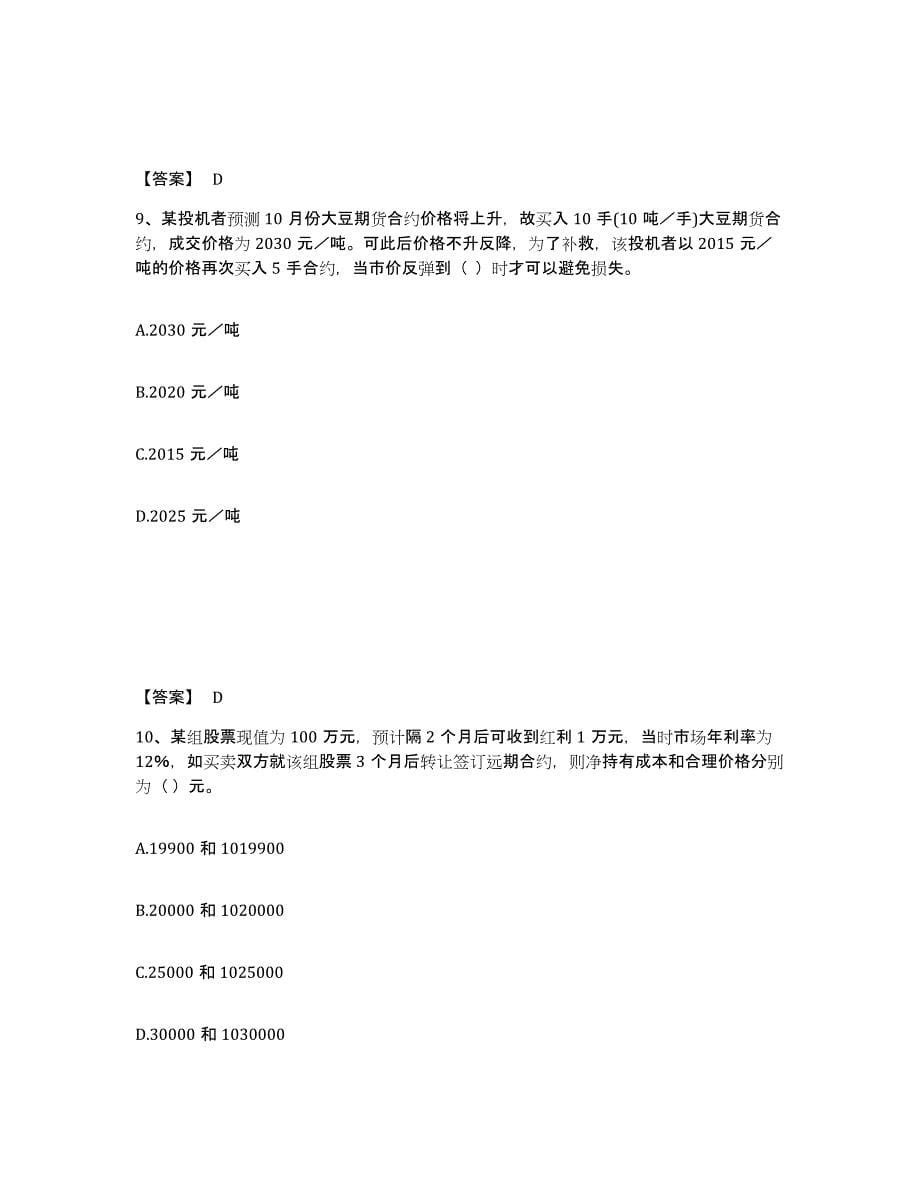 【答案】 D

9、某投机者预测 10 月份大豆期货合约价格将上升，故买入 10 手(10 吨／手)大豆期货合约，成交价格为 2030 元／吨。可此后价格不升反降，为了补救，该投机者以 2015 元／吨的价格再次买入 5 手合约，当市价反弹到（ ）时才可以避免损失。

A.2030 元／吨

B.2020 元／吨

C.2015 元／吨

D.2025 元／吨

【答案】 D

10、某组股票现值为 100 万元，预计隔 2 个月后可收到红利 1 万元，当时市场年利率为 12%，如买卖双方就该组股票 3 个月后转让签订远期合约，则净持有成本和合理价格分别为（）元。

A.19900 和 1019900

B.20000 和 1020000

C.25000 和 1025000

D.30000 和 1030000